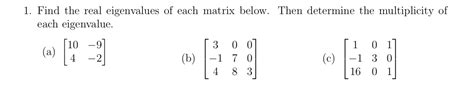 1. Find the real eigenvalues of each matrix below. Then determine the multiplicity of each eigenvalue.

(a) $\begin{bmatrix} 10 & -9 \\ 4 & -2 \end{bmatrix}$

(b) $\begin{bmatrix} 3 & 0 & 0 \\ -1 & 7 & 0 \\ 4 & 8 & 3 \end{bmatrix}$

(c) $\begin{bmatrix} 1 & 0 & 1 \\ -1 & 3 & 0 \\ 16 & 0 & 1 \end{bmatrix}$